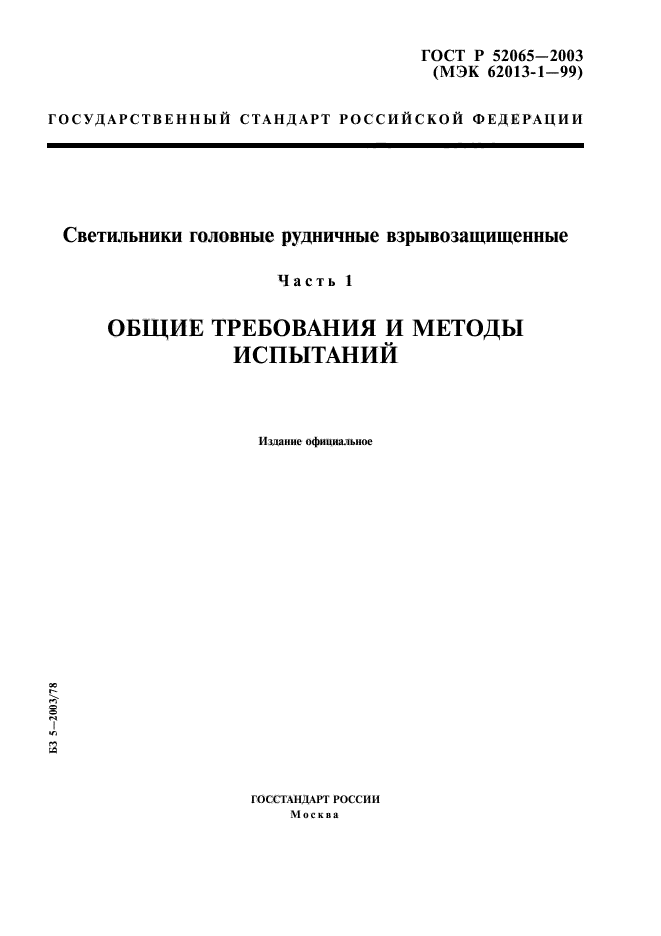 ГОСТ Р 52065—2003
(МЭК 62013-1—99)

ГОСУДАРСТВЕННЫЙ СТАНДАРТ РОССИЙСКОЙ ФЕДЕРАЦИИ

Светильники головные рудничные взрывозащищенные

Часть 1

ОБЩИЕ ТРЕБОВАНИЯ И МЕТОДЫ ИСПЫТАНИЙ

Издание официальное

БЗ 5—2003/78

ГОССТАНДАРТ РОССИИ
Москва